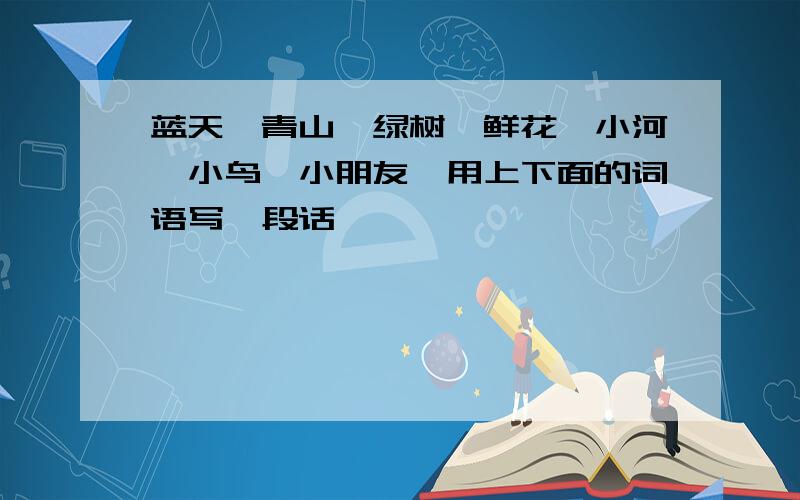 蓝天 青山 绿树 鲜花 小河 小鸟 小朋友 用上下面的词语写 段话